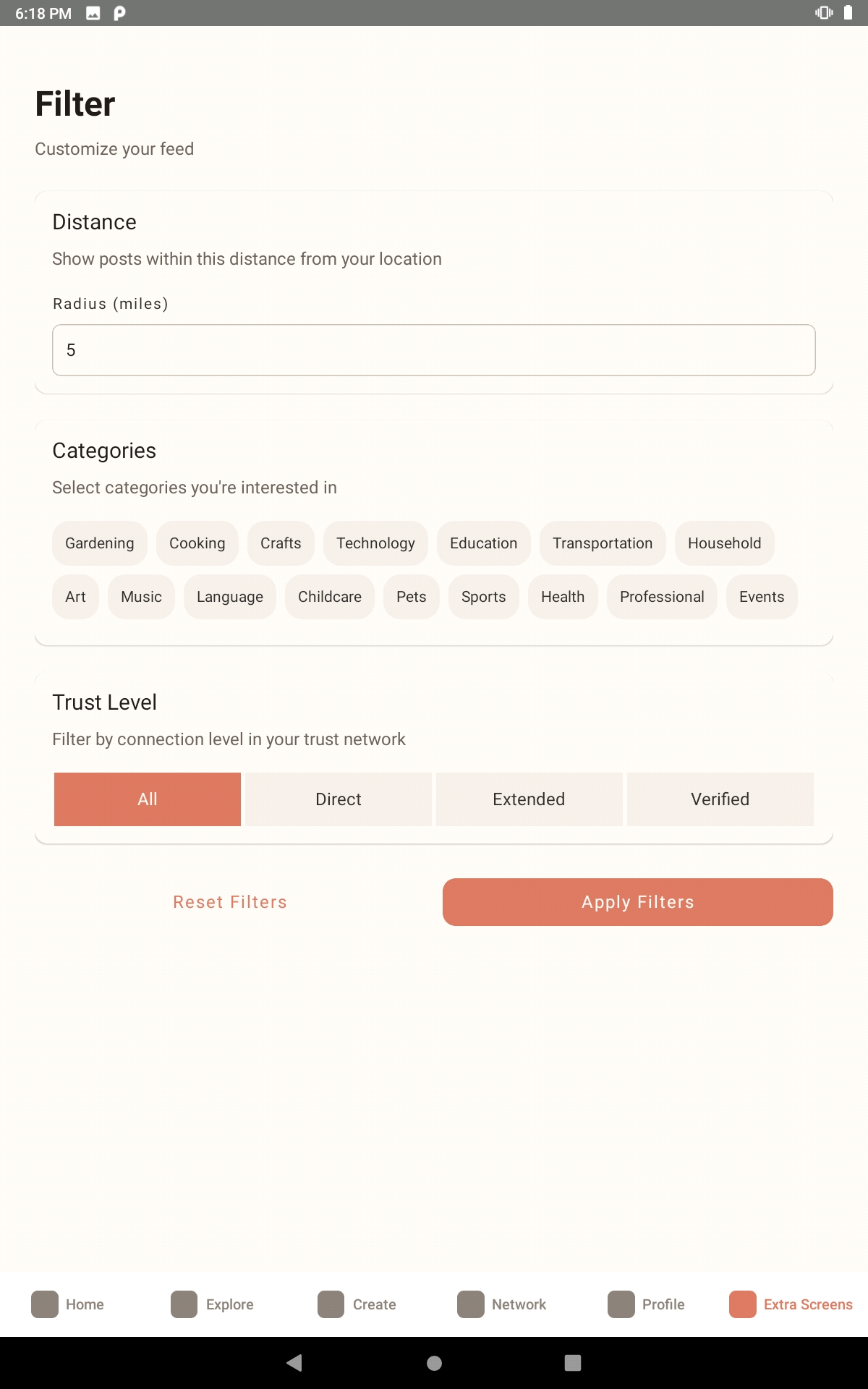 6:18 PM

Filter

Customize your feed

Distance

Show posts within this distance from your location

Radius (miles)

5

Categories

Select categories you're interested in

Gardening Cooking Crafts Technology Education Transportation Household

Art Music Language Childcare Pets Sports Health Professional Events

Trust Level

Filter by connection level in your trust network

All Direct Extended Verified

Reset Filters

Apply Filters

Home Explore Create Network Profile Extra Screens